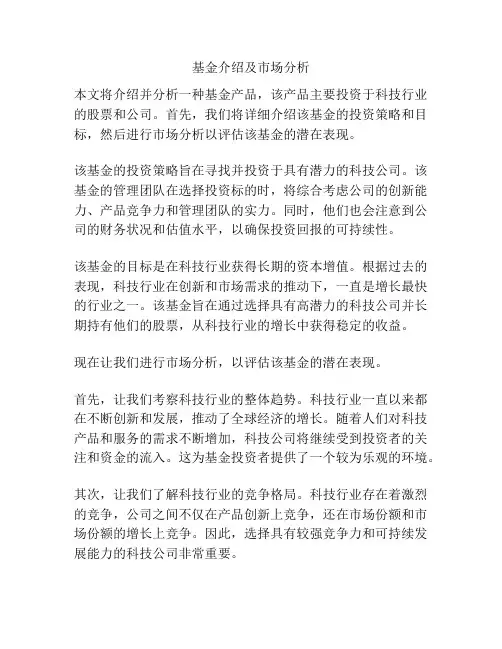 基金介绍及市场分析

本文将介绍并分析一种基金产品，该产品主要投资于科技行业的股票和公司。首先，我们将详细介绍该基金的投资策略和目标，然后进行市场分析以评估该基金的潜在表现。

该基金的投资策略旨在寻找并投资于具有潜力的科技公司。该基金的管理团队在选择投资标的时，将综合考虑公司的创新能力、产品竞争力和管理团队的实力。同时，他们也会注意到公司的财务状况和估值水平，以确保投资回报的可持续性。

该基金的目标是在科技行业获得长期的资本增值。根据过去的表现，科技行业在创新和市场需求的推动下，一直是增长最快的行业之一。该基金旨在通过选择具有高潜力的科技公司并长期持有他们的股票，从科技行业的增长中获得稳定的收益。

现在让我们进行市场分析，以评估该基金的潜在表现。

首先，让我们考察科技行业的整体趋势。科技行业一直以来都在不断创新和发展，推动了全球经济的增长。随着人们对科技产品和服务的需求不断增加，科技公司将继续受到投资者的关注和资金的流入。这为基金投资者提供了一个较为乐观的环境。

其次，让我们了解科技行业的竞争格局。科技行业存在着激烈的竞争，公司之间不仅在产品创新上竞争，还在市场份额和市场份额的增长上竞争。因此，选择具有较强竞争力和可持续发展能力的科技公司非常重要。